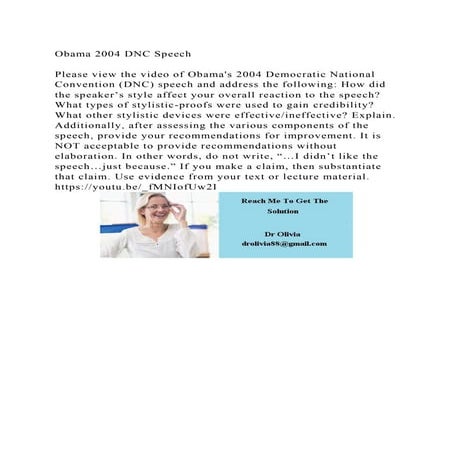 Obama 2004 DNC Speech

Please view the video of Obama's 2004 Democratic National Convention (DNC) speech and address the following: How did the speaker's style affect your overall reaction to the speech? What types of stylistic-proofs were used to gain credibility? What other stylistic devices were effective/ineffective? Explain. Additionally, after assessing the various components of the speech, provide your recommendations for improvement. It is NOT acceptable to provide recommendations without elaboration. In other words, do not write, "...I didn't like the speech...just because." If you make a claim, then substantiate that claim. Use evidence from your text or lecture material. https://youtu.be/_fMNIofUw2I

Reach Me To Get The Solution

Dr Olivia
drolivia88@gmail.com